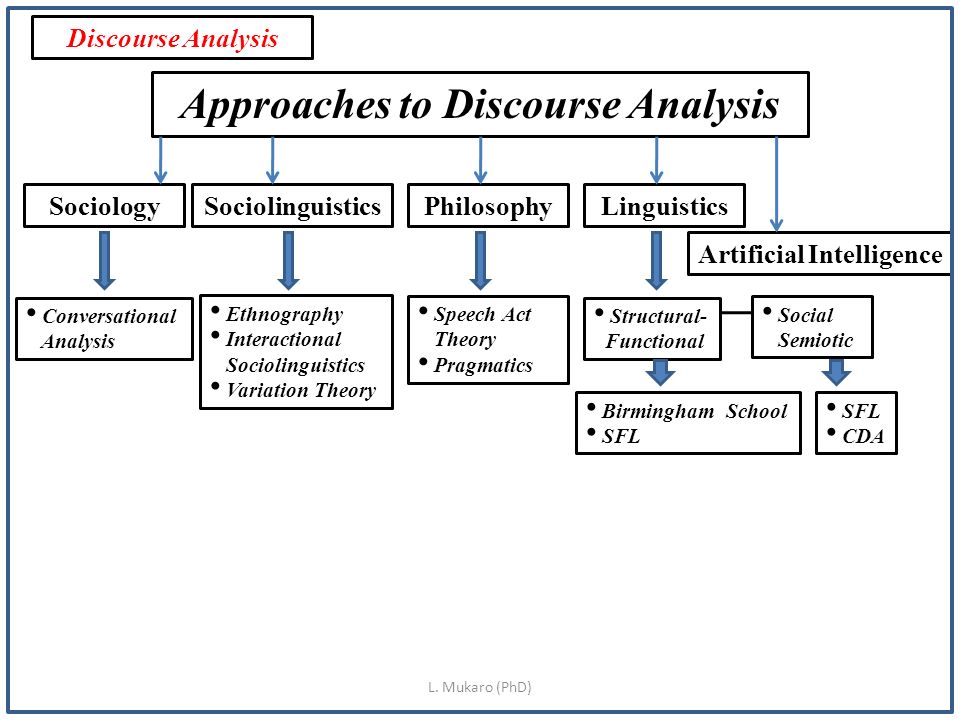 Discourse Analysis

Approaches to Discourse Analysis

Sociology

Sociolinguistics

Philosophy

Linguistics

Artificial Intelligence

• Conversational Analysis

• Ethnography
• Interactional Sociolinguistics
• Variation Theory

• Speech Act Theory
• Pragmatics

• Structural-Functional

• Social Semiotic

• Birmingham School
• SFL

• SFL
• CDA

L. Mukaro (PhD)